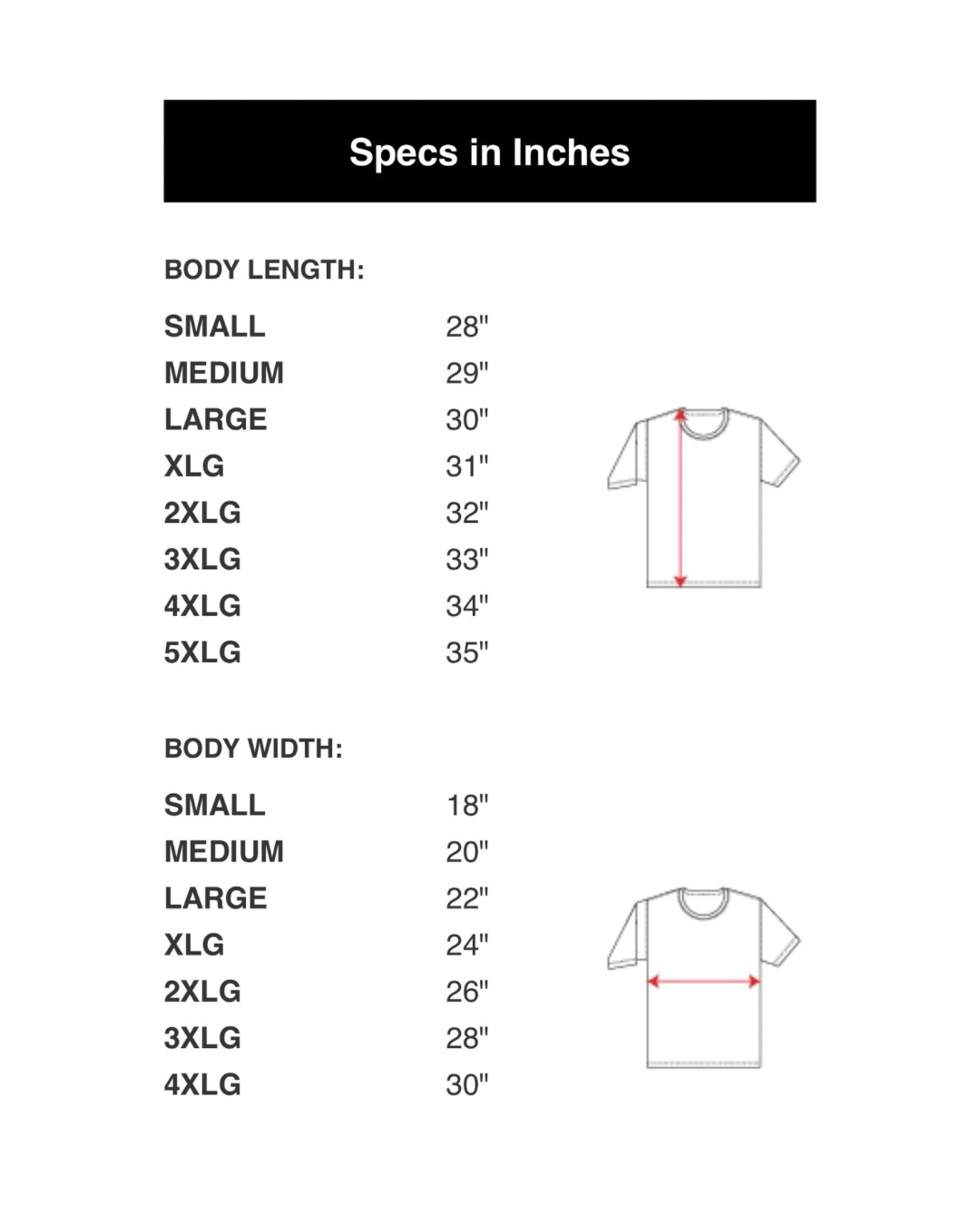 Specs in Inches

BODY LENGTH:

| | |
|---|---|
| SMALL | 28" |
| MEDIUM | 29" |
| LARGE | 30" |
| XLG | 31" |
| 2XLG | 32" |
| 3XLG | 33" |
| 4XLG | 34" |
| 5XLG | 35" |

BODY WIDTH:

| | |
|---|---|
| SMALL | 18" |
| MEDIUM | 20" |
| LARGE | 22" |
| XLG | 24" |
| 2XLG | 26" |
| 3XLG | 28" |
| 4XLG | 30" |